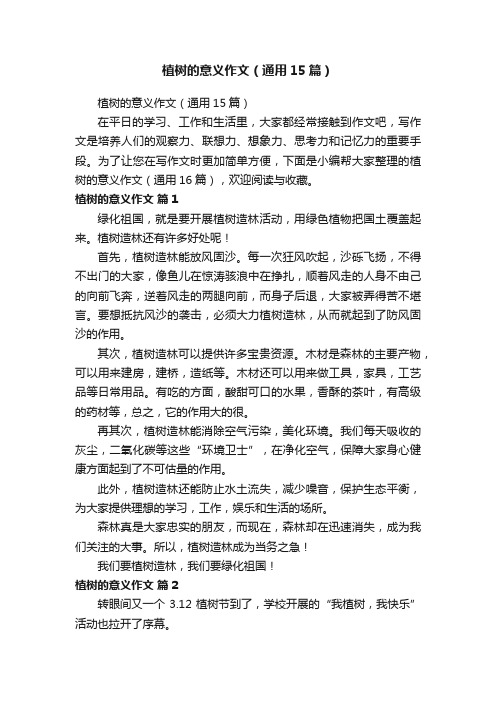 植树的意义作文（通用15篇）

植树的意义作文（通用15篇）

在平日的学习、工作和生活里，大家都经常接触到作文吧，写作文是培养人们的观察力、联想力、想象力、思考力和记忆力的重要手段。为了让您在写作文时更加简单方便，下面是小编帮大家整理的植树的意义作文（通用16篇），欢迎阅读与收藏。

植树的意义作文 篇1

绿化祖国，就是要开展植树造林活动，用绿色植物把国土覆盖起来。植树造林还有许多好处呢！

首先，植树造林能放风固沙。每一次狂风吹起，沙砾飞扬，不得不出门的大家，像鱼儿在惊涛骇浪中在挣扎，顺着风走的人身不由己的向前飞奔，逆着风走的两腿向前，而身子后退，大家被弄得苦不堪言。要想抵抗风沙的袭击，必须大力植树造林，从而就起到了防风固沙的作用。

其次，植树造林可以提供许多宝贵资源。木材是森林的主要产物，可以用来建房，建桥，造纸等。木材还可以用来做工具，家具，工艺品等日常用品。有吃的方面，酸甜可口的水果，香酥的茶叶，有高级的药材等，总之，它的作用大的很。

再其次，植树造林能消除空气污染，美化环境。我们每天吸收的灰尘，二氧化碳等这些“环境卫士”，在净化空气，保障大家身心健康方面起到了不可估量的作用。

此外，植树造林还能防止水土流失，减少噪音，保护生态平衡，为大家提供理想的学习，工作，娱乐和生活的场所。

森林真是大家忠实的朋友，而现在，森林却在迅速消失，成为我们关注的大事。所以，植树造林成为当务之急！

我们要植树造林，我们要绿化祖国！

植树的意义作文 篇2

转眼间又一个 3.12 植树节到了，学校开展的“我植树，我快乐”活动也拉开了序幕。